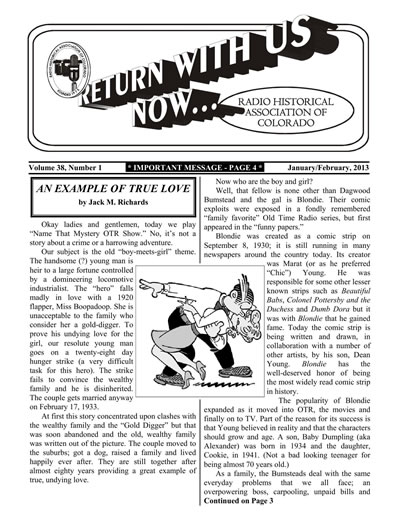 RETURN WITH US NOW...

RADIO HISTORICAL ASSOCIATION OF COLORADO

Volume 38, Number 1 * IMPORTANT MESSAGE - PAGE 4 * January/February, 2013

AN EXAMPLE OF TRUE LOVE
by Jack M. Richards

Okay ladies and gentlemen, today we play "Name That Mystery OTR Show." No, it's not a story about a crime or a harrowing adventure.

Our subject is the old "boy-meets-girl" theme. The handsome (?) young man is heir to a large fortune controlled by a domineering locomotive industrialist. The "hero" falls madly in love with a 1920 flapper, Miss Boopadoop. She is unacceptable to the family who consider her a gold-digger. To prove his undying love for the girl, our resolute young man goes on a twenty-eight day hunger strike (a very difficult task for this hero). The strike fails to convince the wealthy family and he is disinherited. The couple gets married anyway on February 17, 1933.

At first this story concentrated upon clashes with the wealthy family and the "Gold Digger" but that was soon abandoned and the old, wealthy family was written out of the picture. The couple moved to the suburbs; got a dog, raised a family and lived happily ever after. They are still together after almost eighty years providing a great example of true, undying love.

Now who are the boy and girl?

Well, that fellow is none other than Dagwood Bumstead and the gal is Blondie. Their comic exploits were exposed in a fondly remembered "family favorite" Old Time Radio series, but first appeared in the "funny papers."

Blondie was created as a comic strip on September 8, 1930; it is still running in many newspapers around the country today. Its creator was Marat (or as he preferred "Chic") Young. He was responsible for some other lesser known strips such as Beautiful Babs, Colonel Pottersby and the Duchess and Dumb Dora but it was with Blondie that he gained fame. Today the comic strip is being written and drawn, in collaboration with a number of other artists, by his son, Dean Young. Blondie has the well-deserved honor of being the most widely read comic strip in history.

The popularity of Blondie expanded as it moved into OTR, the movies and finally on to TV. Part of the reason for its success is that Young believed in reality and that the characters should grow and age. A son, Baby Dumpling (aka Alexander) was born in 1934 and the daughter, Cookie, in 1941. (Not a bad looking teenager for being almost 70 years old.)

As a family, the Bumsteads deal with the same everyday problems that we all face; an overpowering boss, carpooling, unpaid bills and
Continued on Page 3